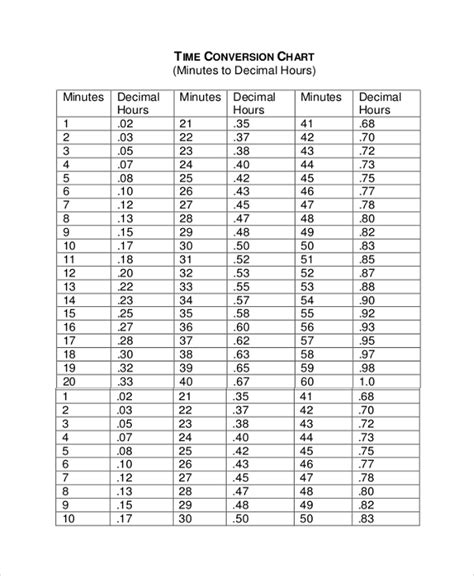 TIME CONVERSION CHART
(Minutes to Decimal Hours)

| Minutes | Decimal Hours | Minutes | Decimal Hours | Minutes | Decimal Hours |
|---|---|---|---|---|---|
| 1 | .02 | 21 | .35 | 41 | .68 |
| 2 | .03 | 22 | .37 | 42 | .70 |
| 3 | .05 | 23 | .38 | 43 | .72 |
| 4 | .07 | 24 | .40 | 44 | .73 |
| 5 | .08 | 25 | .42 | 45 | .75 |
| 6 | .10 | 26 | .43 | 46 | .77 |
| 7 | .12 | 27 | .45 | 47 | .78 |
| 8 | .13 | 28 | .47 | 48 | .80 |
| 9 | .15 | 29 | .48 | 49 | .82 |
| 10 | .17 | 30 | .50 | 50 | .83 |
| 11 | .18 | 31 | .52 | 51 | .85 |
| 12 | .20 | 32 | .53 | 52 | .87 |
| 13 | .22 | 33 | .55 | 53 | .88 |
| 14 | .23 | 34 | .57 | 54 | .90 |
| 15 | .25 | 35 | .58 | 55 | .92 |
| 16 | .27 | 36 | .60 | 56 | .93 |
| 17 | .28 | 37 | .62 | 57 | .95 |
| 18 | .30 | 38 | .63 | 58 | .97 |
| 19 | .32 | 39 | .65 | 59 | .98 |
| 20 | .33 | 40 | .67 | 60 | 1.0 |
| 1 | .02 | 21 | .35 | 41 | .68 |
| 2 | .03 | 22 | .37 | 42 | .70 |
| 3 | .05 | 23 | .38 | 43 | .72 |
| 4 | .07 | 24 | .40 | 44 | .73 |
| 5 | .08 | 25 | .42 | 45 | .75 |
| 6 | .10 | 26 | .43 | 46 | .77 |
| 7 | .12 | 27 | .45 | 47 | .78 |
| 8 | .13 | 28 | .47 | 48 | .80 |
| 9 | .15 | 29 | .48 | 49 | .82 |
| 10 | .17 | 30 | .50 | 50 | .83 |